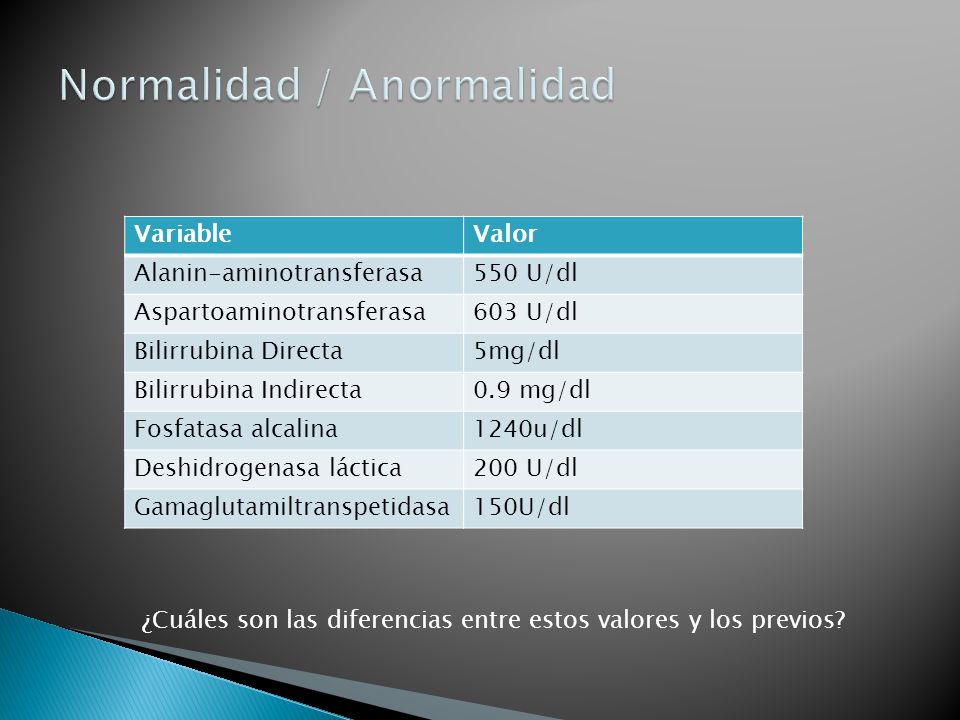 Normalidad / Anormalidad

| Variable | Valor |
|---|---|
| Alanin-aminotransferasa | 550 U/dl |
| Aspartoaminotransferasa | 603 U/dl |
| Bilirrubina Directa | 5mg/dl |
| Bilirrubina Indirecta | 0.9 mg/dl |
| Fosfatasa alcalina | 1240u/dl |
| Deshidrogenasa láctica | 200 U/dl |
| Gamaglutamiltranspetidasa | 150U/dl |

¿Cuáles son las diferencias entre estos valores y los previos?